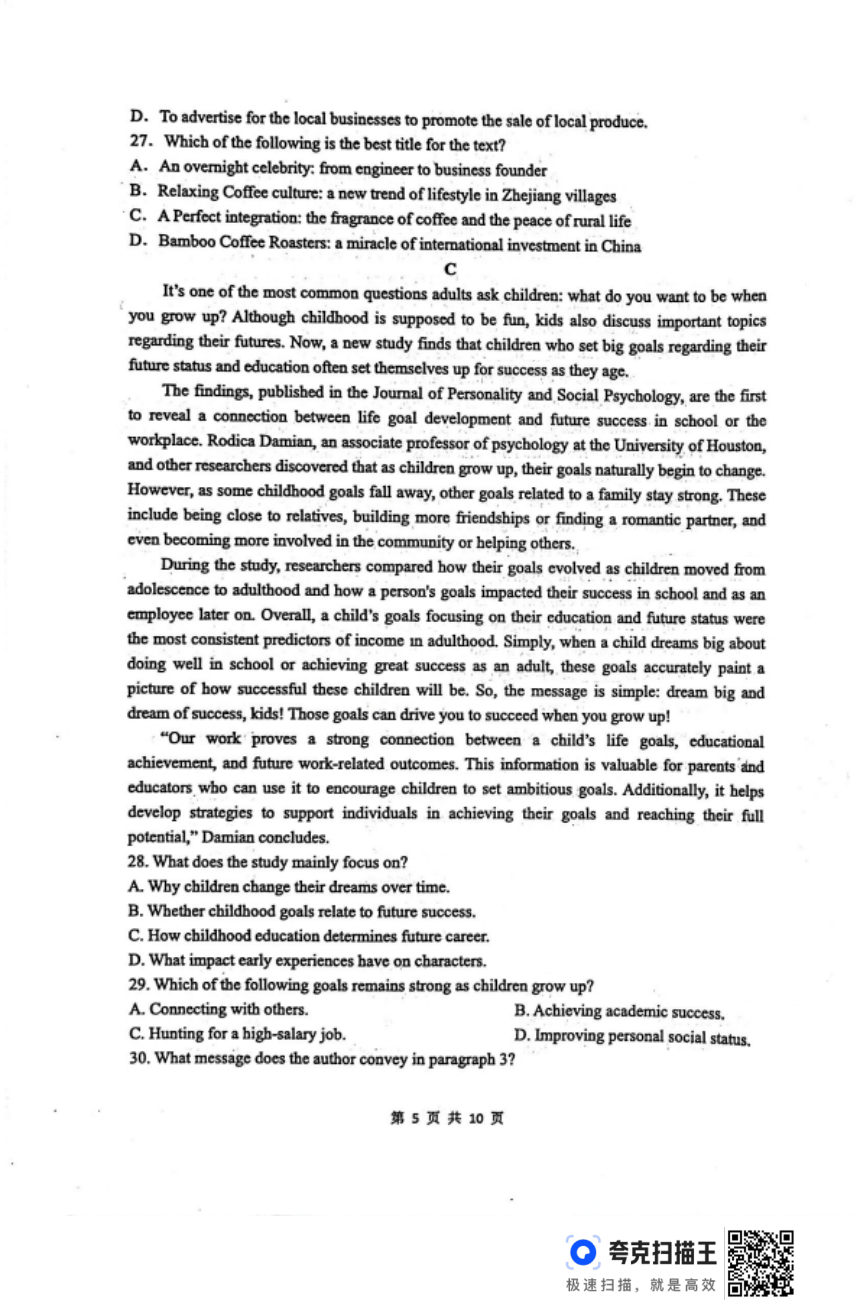 D. To advertise for the local businesses to promote the sale of local produce.
27. Which of the following is the best title for the text?
A. An overnight celebrity: from engineer to business founder
B. Relaxing Coffee culture: a new trend of lifestyle in Zhejiang villages
C. A Perfect integration: the fragrance of coffee and the peace of rural life
D. Bamboo Coffee Roasters: a miracle of international investment in China

C

It's one of the most common questions adults ask children: what do you want to be when you grow up? Although childhood is supposed to be fun, kids also discuss important topics regarding their futures. Now, a new study finds that children who set big goals regarding their future status and education often set themselves up for success as they age.

The findings, published in the Journal of Personality and Social Psychology, are the first to reveal a connection between life goal development and future success in school or the workplace. Rodica Damian, an associate professor of psychology at the University of Houston, and other researchers discovered that as children grow up, their goals naturally begin to change. However, as some childhood goals fall away, other goals related to a family stay strong. These include being close to relatives, building more friendships or finding a romantic partner, and even becoming more involved in the community or helping others.

During the study, researchers compared how their goals evolved as children moved from adolescence to adulthood and how a person's goals impacted their success in school and as an employee later on. Overall, a child's goals focusing on their education and future status were the most consistent predictors of income in adulthood. Simply, when a child dreams big about doing well in school or achieving great success as an adult, these goals accurately paint a picture of how successful these children will be. So, the message is simple: dream big and dream of success, kids! Those goals can drive you to succeed when you grow up!

"Our work proves a strong connection between a child's life goals, educational achievement, and future work-related outcomes. This information is valuable for parents and educators who can use it to encourage children to set ambitious goals. Additionally, it helps develop strategies to support individuals in achieving their goals and reaching their full potential," Damian concludes.
28. What does the study mainly focus on?
A. Why children change their dreams over time.
B. Whether childhood goals relate to future success.
C. How childhood education determines future career.
D. What impact early experiences have on characters.
29. Which of the following goals remains strong as children grow up?
A. Connecting with others.
B. Achieving academic success.
C. Hunting for a high-salary job.
D. Improving personal social status.
30. What message does the author convey in paragraph 3?

第 5 页 共 10 页

夸克扫描王
极速扫描，就是高效